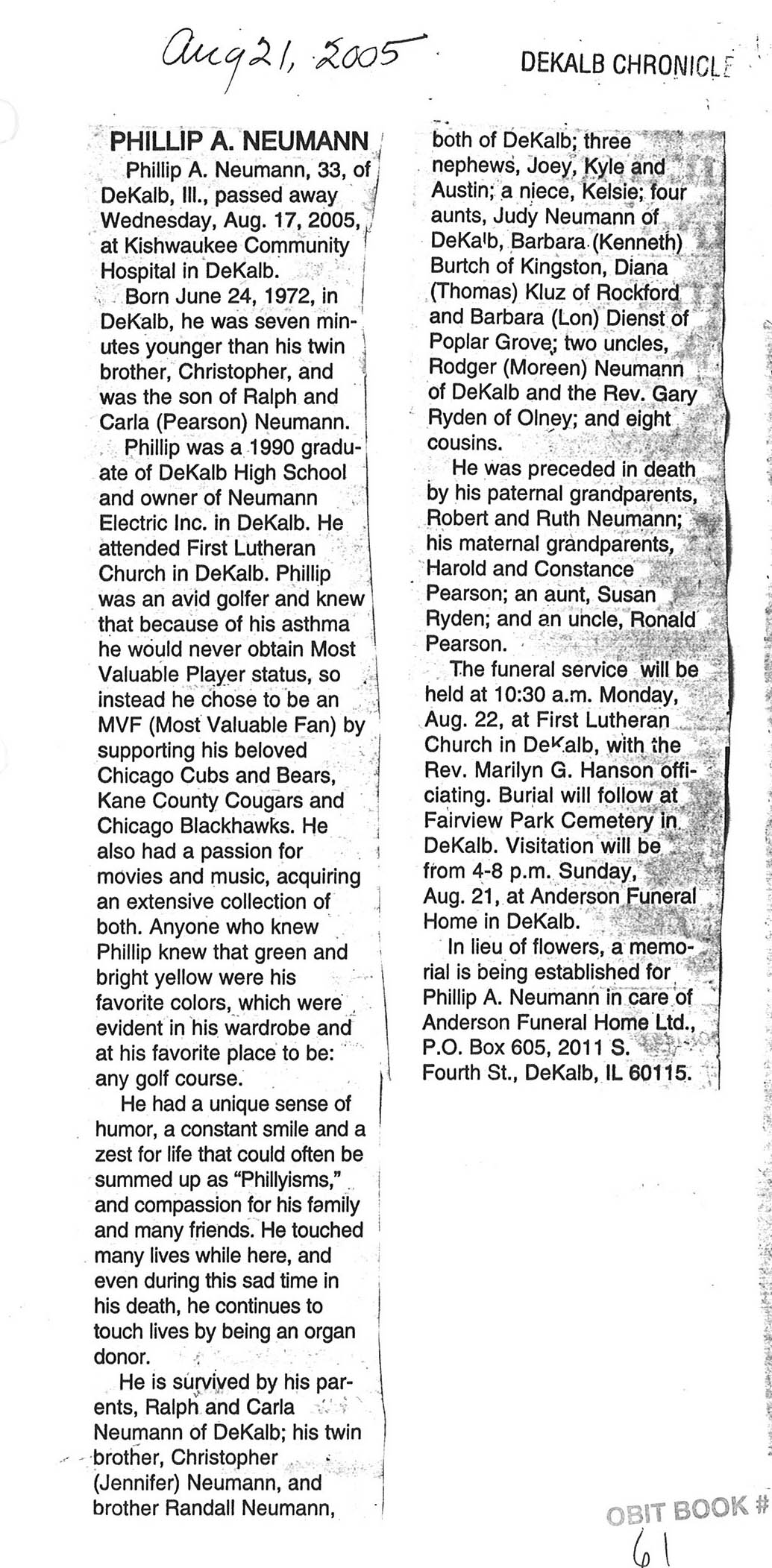 Aug 21, 2005

DEKALB CHRONICLE

PHILLIP A. NEUMANN

Phillip A. Neumann, 33, of DeKalb, Ill., passed away Wednesday, Aug. 17, 2005, at Kishwaukee Community Hospital in DeKalb.

Born June 24, 1972, in DeKalb, he was seven minutes younger than his twin brother, Christopher, and was the son of Ralph and Carla (Pearson) Neumann.

Phillip was a 1990 graduate of DeKalb High School and owner of Neumann Electric Inc. in DeKalb. He attended First Lutheran Church in DeKalb. Phillip was an avid golfer and knew that because of his asthma he would never obtain Most Valuable Player status, so instead he chose to be an MVF (Most Valuable Fan) by supporting his beloved Chicago Cubs and Bears, Kane County Cougars and Chicago Blackhawks. He also had a passion for movies and music, acquiring an extensive collection of both. Anyone who knew Phillip knew that green and bright yellow were his favorite colors, which were evident in his wardrobe and at his favorite place to be: any golf course.

He had a unique sense of humor, a constant smile and a zest for life that could often be summed up as "Phillyisms," and compassion for his family and many friends. He touched many lives while here, and even during this sad time in his death, he continues to touch lives by being an organ donor.

He is survived by his parents, Ralph and Carla Neumann of DeKalb; his twin brother, Christopher (Jennifer) Neumann, and brother Randall Neumann, both of DeKalb; three nephews, Joey, Kyle and Austin; a niece, Kelsie; four aunts, Judy Neumann of DeKalb, Barbara (Kenneth) Burtch of Kingston, Diana (Thomas) Kluz of Rockford and Barbara (Lon) Dienst of Poplar Grove; two uncles, Rodger (Moreen) Neumann of DeKalb and the Rev. Gary Ryden of Olney; and eight cousins.

He was preceded in death by his paternal grandparents, Robert and Ruth Neumann; his maternal grandparents, Harold and Constance Pearson; an aunt, Susan Ryden; and an uncle, Ronald Pearson.

The funeral service will be held at 10:30 a.m. Monday, Aug. 22, at First Lutheran Church in DeKalb, with the Rev. Marilyn G. Hanson officiating. Burial will follow at Fairview Park Cemetery in DeKalb. Visitation will be from 4-8 p.m. Sunday, Aug. 21, at Anderson Funeral Home in DeKalb.

In lieu of flowers, a memorial is being established for Phillip A. Neumann in care of Anderson Funeral Home Ltd., P.O. Box 605, 2011 S. Fourth St., DeKalb, IL 60115.

OBIT BOOK #
61